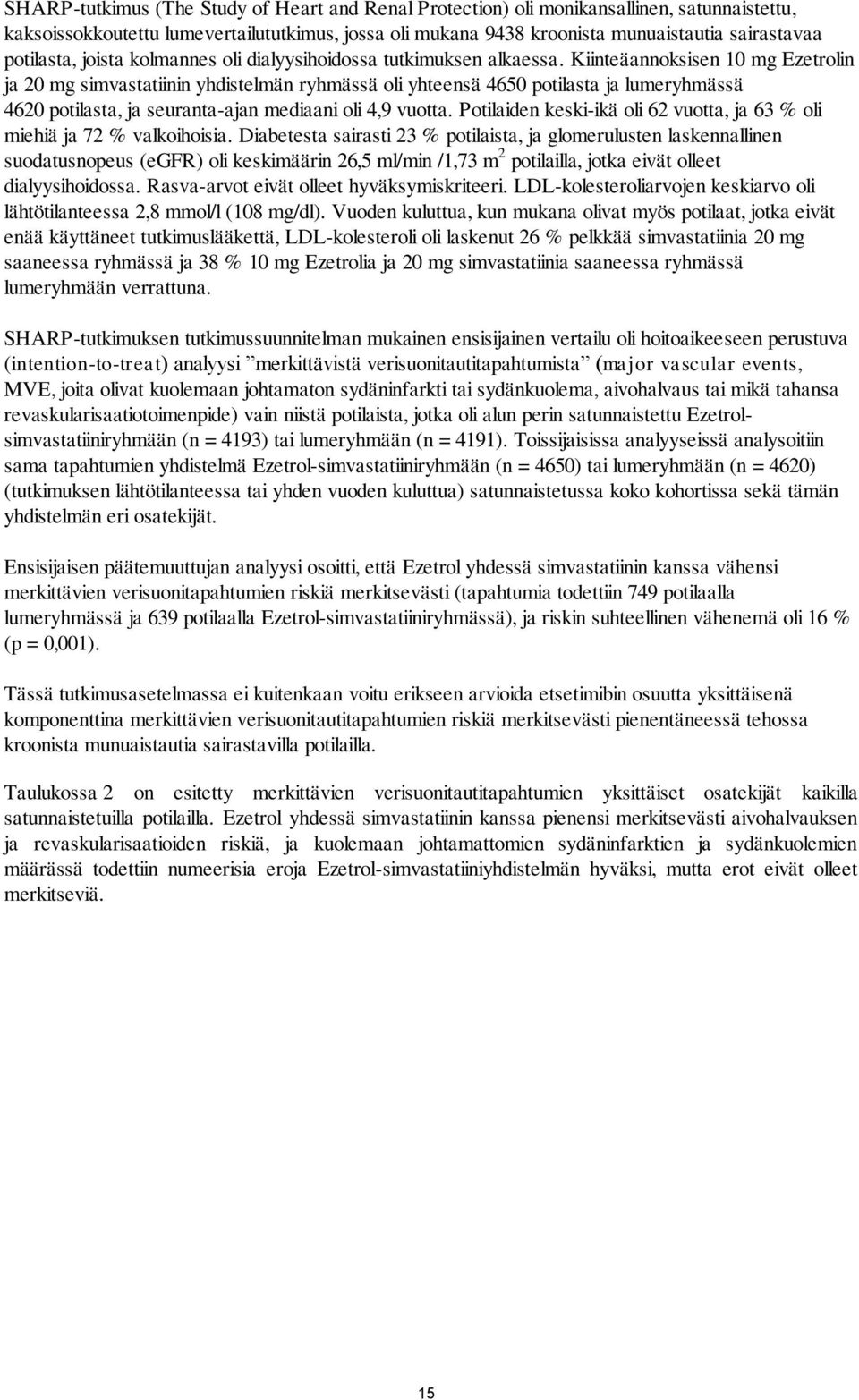 SHARP-tutkimus (The Study of Heart and Renal Protection) oli monikansallinen, satunnaistettu, kaksoissokkoutettu lumevertailututkimus, jossa oli mukana 9438 kroonista munuaistautia sairastavaa potilasta, joista kolmannes oli dialyysihoidossa tutkimuksen alkaessa. Kiinteäannoksisen 10 mg Ezetrolin ja 20 mg simvastatiinin yhdistelmän ryhmässä oli yhteensä 4650 potilasta ja lumeryhmässä 4620 potilasta, ja seuranta-ajan mediaani oli 4,9 vuotta. Potilaiden keski-ikä oli 62 vuotta, ja 63 % oli miehiä ja 72 % valkoihoisia. Diabetesta sairasti 23 % potilaista, ja glomerulusten laskennallinen suodatusnopeus (eGFR) oli keskimäärin 26,5 ml/min /1,73 m$^2$ potilailla, jotka eivät olleet dialyysihoidossa. Rasva-arvot eivät olleet hyväksymiskriteeri. LDL-kolesteroliarvojen keskiarvo oli lähtötilanteessa 2,8 mmol/l (108 mg/dl). Vuoden kuluttua, kun mukana olivat myös potilaat, jotka eivät enää käyttäneet tutkimuslääkettä, LDL-kolesteroli oli laskenut 26 % pelkkää simvastatiinia 20 mg saaneessa ryhmässä ja 38 % 10 mg Ezetrolia ja 20 mg simvastatiinia saaneessa ryhmässä lumeryhmään verrattuna.

SHARP-tutkimuksen tutkimussuunnitelman mukainen ensisijainen vertailu oli hoitoaikeeseen perustuva (intention-to-treat) analyysi ”merkittävistä verisuonitautitapahtumista” (major vascular events, MVE, joita olivat kuolemaan johtamaton sydäninfarkti tai sydänkuolema, aivohalvaus tai mikä tahansa revaskularisaatiotoimenpide) vain niistä potilaista, jotka oli alun perin satunnaistettu Ezetrol-simvastatiiniryhmään (n = 4193) tai lumeryhmään (n = 4191). Toissijaisissa analyyseissä analysoitiin sama tapahtumien yhdistelmä Ezetrol-simvastatiiniryhmään (n = 4650) tai lumeryhmään (n = 4620) (tutkimuksen lähtötilanteessa tai yhden vuoden kuluttua) satunnaistetussa koko kohortissa sekä tämän yhdistelmän eri osatekijät.

Ensisijaisen päätemuuttujan analyysi osoitti, että Ezetrol yhdessä simvastatiinin kanssa vähensi merkittävien verisuonitapahtumien riskiä merkitsevästi (tapahtumia todettiin 749 potilaalla lumeryhmässä ja 639 potilaalla Ezetrol-simvastatiiniryhmässä), ja riskin suhteellinen vähenemä oli 16 % (p = 0,001).

Tässä tutkimusasetelmassa ei kuitenkaan voitu erikseen arvioida etsetimibin osuutta yksittäisenä komponenttina merkittävien verisuonitautitapahtumien riskiä merkitsevästi pienentäneessä tehossa kroonista munuaistautia sairastavilla potilailla.

Taulukossa 2 on esitetty merkittävien verisuonitautitapahtumien yksittäiset osatekijät kaikilla satunnaistetuilla potilailla. Ezetrol yhdessä simvastatiinin kanssa pienensi merkitsevästi aivohalvauksen ja revaskularisaatioiden riskiä, ja kuolemaan johtamattomien sydäninfarktien ja sydänkuolemien määrässä todettiin numeerisia eroja Ezetrol-simvastatiiniyhdistelmän hyväksi, mutta erot eivät olleet merkitseviä.

15